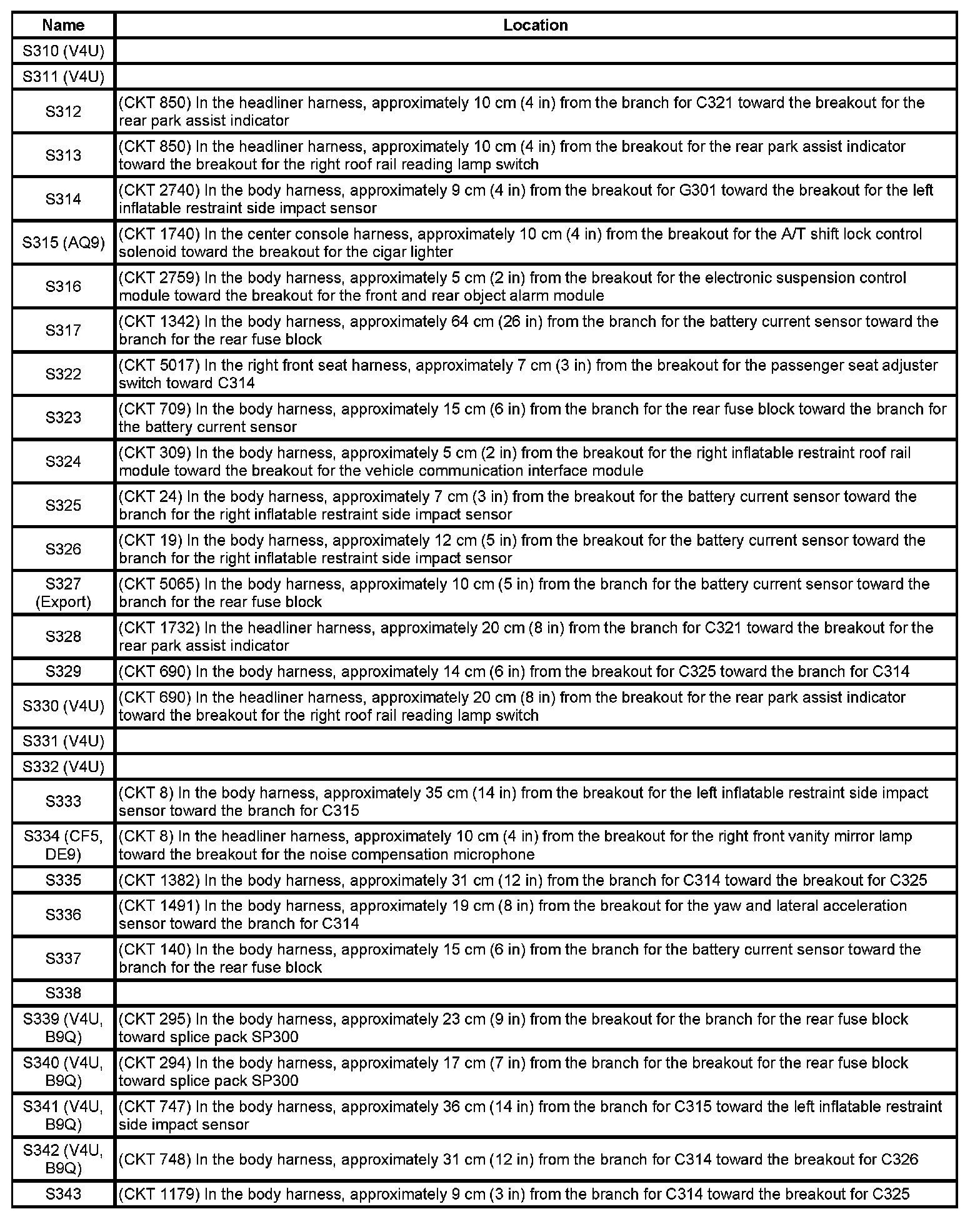 | Name | Location |
|---|---|
| S310 (V4U) | |
| S311 (V4U) | |
| S312 | (CKT 850) In the headliner harness, approximately 10 cm (4 in) from the branch for C321 toward the breakout for the rear park assist indicator |
| S313 | (CKT 850) In the headliner harness, approximately 10 cm (4 in) from the breakout for the rear park assist indicator toward the breakout for the right roof rail reading lamp switch |
| S314 | (CKT 2740) In the body harness, approximately 9 cm (4 in) from the breakout for G301 toward the breakout for the left inflatable restraint side impact sensor |
| S315 (AQ9) | (CKT 1740) In the center console harness, approximately 10 cm (4 in) from the breakout for the A/T shift lock control solenoid toward the breakout for the cigar lighter |
| S316 | (CKT 2759) In the body harness, approximately 5 cm (2 in) from the breakout for the electronic suspension control module toward the breakout for the front and rear object alarm module |
| S317 | (CKT 1342) In the body harness, approximately 64 cm (26 in) from the branch for the battery current sensor toward the branch for the rear fuse block |
| S322 | (CKT 5017) In the right front seat harness, approximately 7 cm (3 in) from the breakout for the passenger seat adjuster switch toward C314 |
| S323 | (CKT 709) In the body harness, approximately 15 cm (6 in) from the branch for the rear fuse block toward the branch for the battery current sensor |
| S324 | (CKT 309) In the body harness, approximately 5 cm (2 in) from the breakout for the right inflatable restraint roof rail module toward the breakout for the vehicle communication interface module |
| S325 | (CKT 24) In the body harness, approximately 7 cm (3 in) from the breakout for the battery current sensor toward the branch for the right inflatable restraint side impact sensor |
| S326 | (CKT 19) In the body harness, approximately 12 cm (5 in) from the breakout for the battery current sensor toward the branch for the right inflatable restraint side impact sensor |
| S327 (Export) | (CKT 5065) In the body harness, approximately 10 cm (5 in) from the branch for the battery current sensor toward the branch for the rear fuse block |
| S328 | (CKT 1732) In the headliner harness, approximately 20 cm (8 in) from the branch for C321 toward the breakout for the rear park assist indicator |
| S329 | (CKT 690) In the body harness, approximately 14 cm (6 in) from the breakout for C325 toward the branch for C314 |
| S330 (V4U) | (CKT 690) In the headliner harness, approximately 20 cm (8 in) from the breakout for the rear park assist indicator toward the breakout for the right roof rail reading lamp switch |
| S331 (V4U) | |
| S332 (V4U) | |
| S333 | (CKT 8) In the body harness, approximately 35 cm (14 in) from the breakout for the left inflatable restraint side impact sensor toward the branch for C315 |
| S334 (CF5, DE9) | (CKT 8) In the headliner harness, approximately 10 cm (4 in) from the breakout for the right front vanity mirror lamp toward the breakout for the noise compensation microphone |
| S335 | (CKT 1382) In the body harness, approximately 31 cm (12 in) from the branch for C314 toward the breakout for C325 |
| S336 | (CKT 1491) In the body harness, approximately 19 cm (8 in) from the breakout for the yaw and lateral acceleration sensor toward the branch for C314 |
| S337 | (CKT 140) In the body harness, approximately 15 cm (6 in) from the branch for the battery current sensor toward the branch for the rear fuse block |
| S338 | |
| S339 (V4U, B9Q) | (CKT 295) In the body harness, approximately 23 cm (9 in) from the breakout for the branch for the rear fuse block toward splice pack SP300 |
| S340 (V4U, B9Q) | (CKT 294) In the body harness, approximately 17 cm (7 in) from the branch for the breakout for the rear fuse block toward splice pack SP300 |
| S341 (V4U, B9Q) | (CKT 747) In the body harness, approximately 36 cm (14 in) from the branch for C315 toward the left inflatable restraint side impact sensor |
| S342 (V4U, B9Q) | (CKT 748) In the body harness, approximately 31 cm (12 in) from the branch for C314 toward the breakout for C326 |
| S343 | (CKT 1179) In the body harness, approximately 9 cm (3 in) from the branch for C314 toward the breakout for C325 |